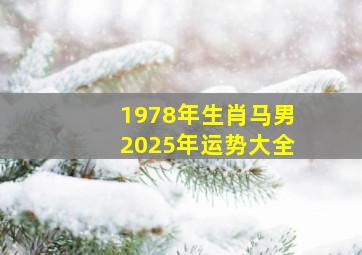 1978年生肖马男
2025年运势大全